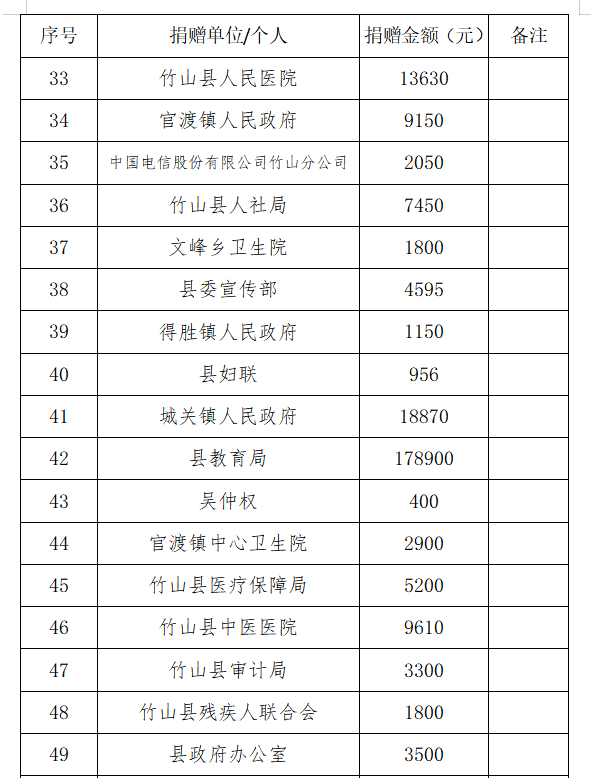 | 序号 | 捐赠单位/个人 | 捐赠金额（元） | 备注 |
|---|---|---|---|
| 33 | 竹山县人民医院 | 13630 | |
| 34 | 官渡镇人民政府 | 9150 | |
| 35 | 中国电信股份有限公司竹山分公司 | 2050 | |
| 36 | 竹山县人社局 | 7450 | |
| 37 | 文峰乡卫生院 | 1800 | |
| 38 | 县委宣传部 | 4595 | |
| 39 | 得胜镇人民政府 | 1150 | |
| 40 | 县妇联 | 956 | |
| 41 | 城关镇人民政府 | 18870 | |
| 42 | 县教育局 | 178900 | |
| 43 | 吴仲权 | 400 | |
| 44 | 官渡镇中心卫生院 | 2900 | |
| 45 | 竹山县医疗保障局 | 5200 | |
| 46 | 竹山县中医医院 | 9610 | |
| 47 | 竹山县审计局 | 3300 | |
| 48 | 竹山县残疾人联合会 | 1800 | |
| 49 | 县政府办公室 | 3500 | |